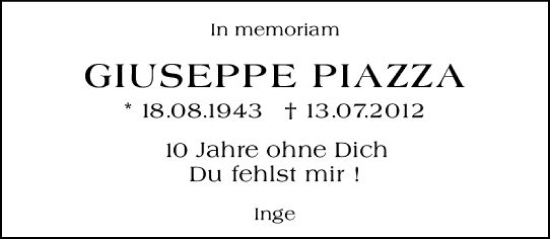 In memoriam

GIUSEPPE PIAZZA

* 18.08.1943 † 13.07.2012

10 Jahre ohne Dich
Du fehlst mir !

Inge